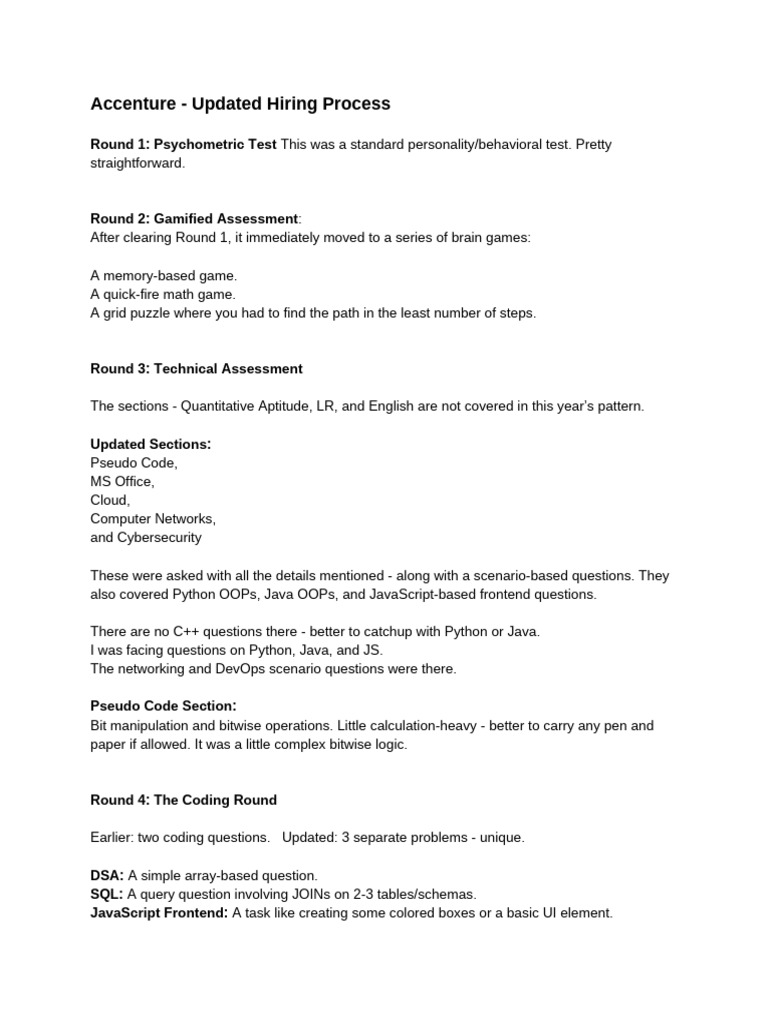 Accenture - Updated Hiring Process

Round 1: Psychometric Test This was a standard personality/behavioral test. Pretty straightforward.

Round 2: Gamified Assessment:
After clearing Round 1, it immediately moved to a series of brain games:

A memory-based game.
A quick-fire math game.
A grid puzzle where you had to find the path in the least number of steps.

Round 3: Technical Assessment

The sections - Quantitative Aptitude, LR, and English are not covered in this year's pattern.

Updated Sections:
Pseudo Code,
MS Office,
Cloud,
Computer Networks,
and Cybersecurity

These were asked with all the details mentioned - along with a scenario-based questions. They also covered Python OOPs, Java OOPs, and JavaScript-based frontend questions.

There are no C++ questions there - better to catchup with Python or Java.
I was facing questions on Python, Java, and JS.
The networking and DevOps scenario questions were there.

Pseudo Code Section:
Bit manipulation and bitwise operations. Little calculation-heavy - better to carry any pen and paper if allowed. It was a little complex bitwise logic.

Round 4: The Coding Round

Earlier: two coding questions. Updated: 3 separate problems - unique.

DSA: A simple array-based question.
SQL: A query question involving JOINs on 2-3 tables/schemas.
JavaScript Frontend: A task like creating some colored boxes or a basic UI element.